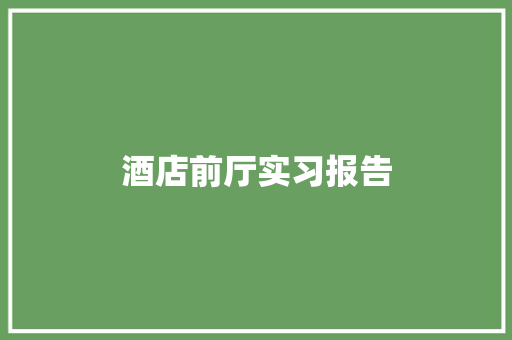 酒店前厅实习报告